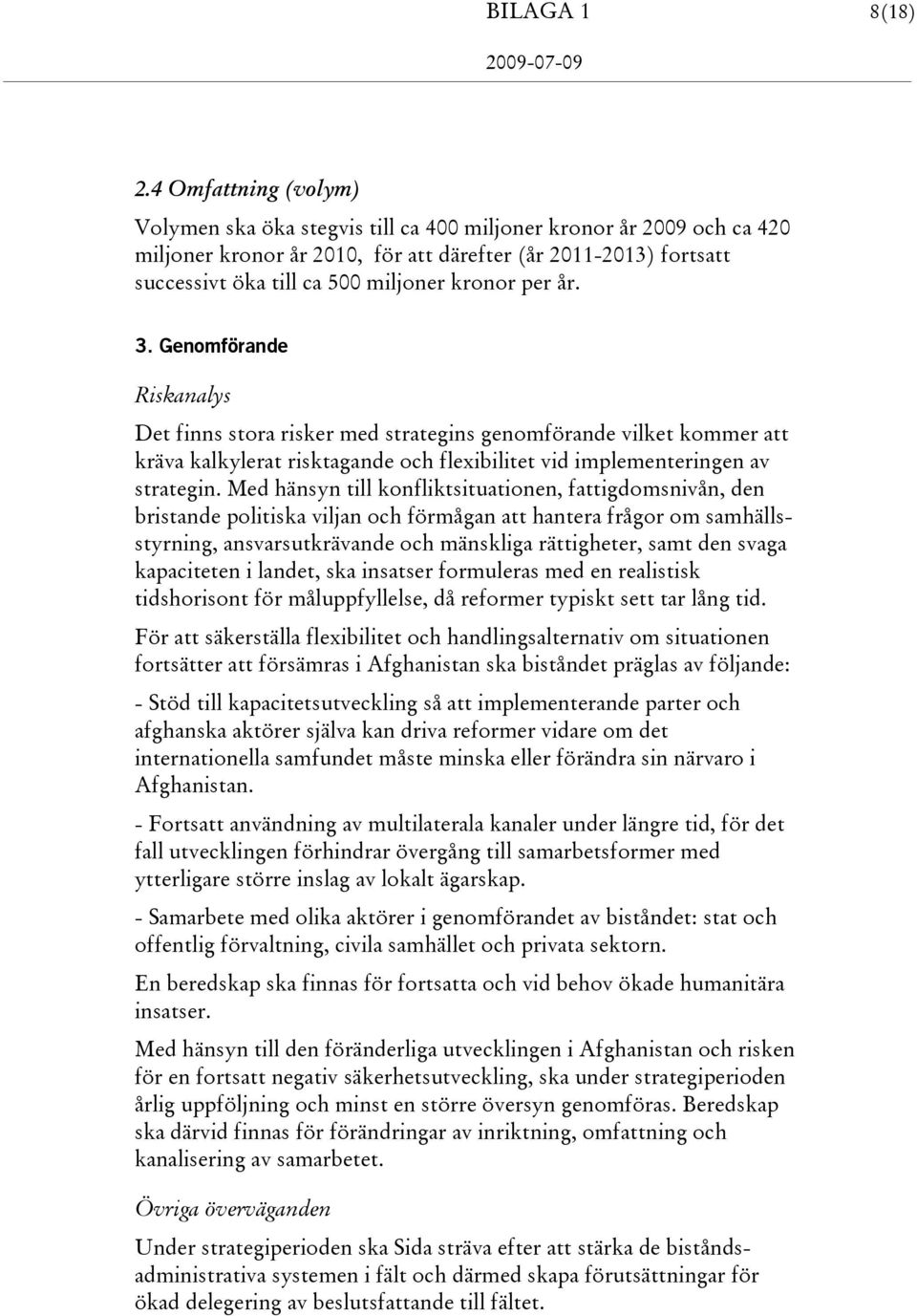 BILAGA 1 8(18)
2009-07-09

2.4 Omfattning (volym)

Volymen ska öka stegvis till ca 400 miljoner kronor år 2009 och ca 420 miljoner kronor år 2010, för att därefter (år 2011-2013) fortsatt successivt öka till ca 500 miljoner kronor per år.

3. Genomförande

Riskanalys

Det finns stora risker med strategins genomförande vilket kommer att kräva kalkylerat risktagande och flexibilitet vid implementeringen av strategin. Med hänsyn till konfliktsituationen, fattigdomsnivån, den bristande politiska viljan och förmågan att hantera frågor om samhällsstyrning, ansvarsutkrävande och mänskliga rättigheter, samt den svaga kapaciteten i landet, ska insatser formuleras med en realistisk tidshorisont för måluppfyllelse, då reformer typiskt sett tar lång tid.

För att säkerställa flexibilitet och handlingsalternativ om situationen fortsätter att försämras i Afghanistan ska biståndet präglas av följande:

- Stöd till kapacitetsutveckling så att implementerande parter och afghanska aktörer själva kan driva reformer vidare om det internationella samfundet måste minska eller förändra sin närvaro i Afghanistan.

- Fortsatt användning av multilaterala kanaler under längre tid, för det fall utvecklingen förhindrar övergång till samarbetsformer med ytterligare större inslag av lokalt ägarskap.

- Samarbete med olika aktörer i genomförandet av biståndet: stat och offentlig förvaltning, civila samhället och privata sektorn.

En beredskap ska finnas för fortsatta och vid behov ökade humanitära insatser.

Med hänsyn till den föränderliga utvecklingen i Afghanistan och risken för en fortsatt negativ säkerhetsutveckling, ska under strategiperioden årlig uppföljning och minst en större översyn genomföras. Beredskap ska därvid finnas för förändringar av inriktning, omfattning och kanalisering av samarbetet.

Övriga överväganden

Under strategiperioden ska Sida sträva efter att stärka de biståndsadministrativa systemen i fält och därmed skapa förutsättningar för ökad delegering av beslutsfattande till fältet.